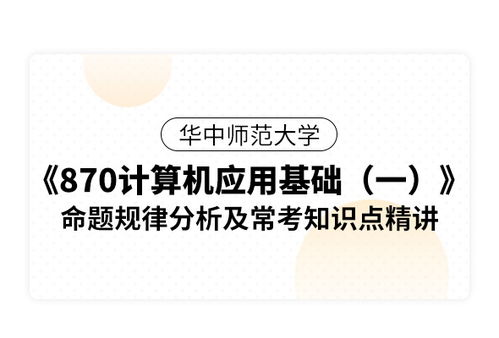 华中师范大学

《870计算机应用基础（一）》

命题规律分析及常考知识点精讲